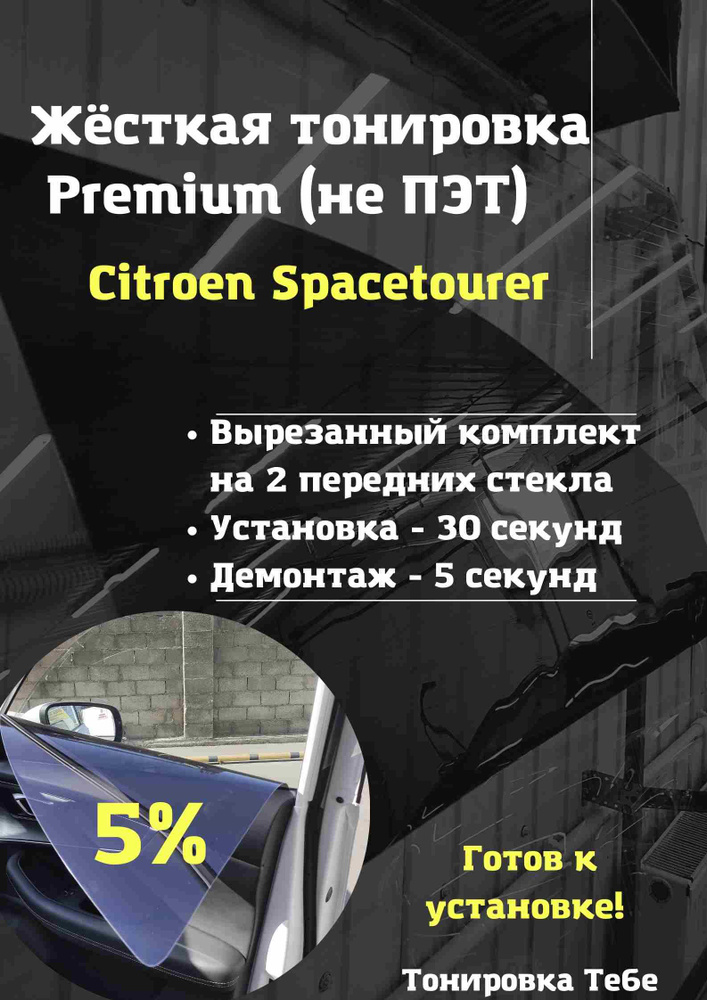 Жёсткая тонировка Premium (не ПЭТ)

Citroen Spacetourer

• Вырезанный комплект на 2 передних стекла
• Установка - 30 секунд
• Демонтаж - 5 секунд

5%

Готов к установке!

Тонировка Тебе